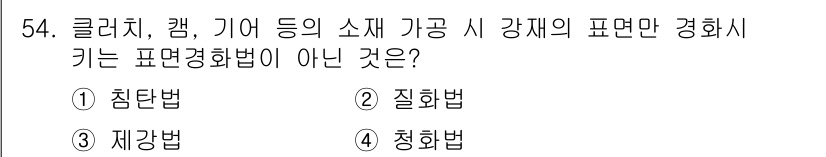 54. 클러치, 캠, 기어 등의 소재 가공 시 강재의 표면만 경화시키는 표면경화법이 아닌 것은?

① 침탄법
② 질화법
③ 제강법
④ 청화법